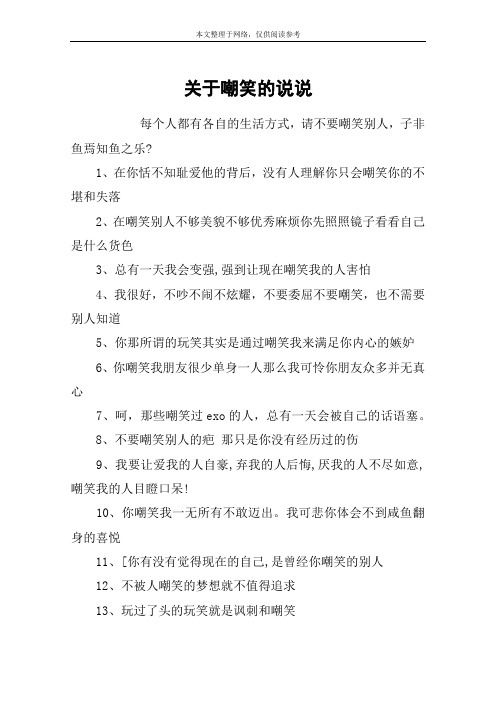 本文整理于网络，仅供阅读参考

关于嘲笑的说说

每个人都有各自的生活方式，请不要嘲笑别人，子非鱼焉知鱼之乐?

1、在你恬不知耻爱他的背后，没有人理解你只会嘲笑你的不堪和失落

2、在嘲笑别人不够美貌不够优秀麻烦你先照照镜子看看自己是什么货色

3、总有一天我会变强,强到让现在嘲笑我的人害怕

4、我很好，不吵不闹不炫耀，不要委屈不要嘲笑，也不需要别人知道

5、你那所谓的玩笑其实是通过嘲笑我来满足你内心的嫉妒

6、你嘲笑我朋友很少单身一人那么我可怜你朋友众多并无真心

7、呵，那些嘲笑过 exo 的人，总有一天会被自己的话语塞。

8、不要嘲笑别人的疤 那只是你没有经历过的伤

9、我要让爱我的人自豪,弃我的人后悔,厌我的人不尽如意,嘲笑我的人目瞪口呆!

10、你嘲笑我一无所有不敢迈出。我可悲你体会不到咸鱼翻身的喜悦

11、[你有没有觉得现在的自己,是曾经你嘲笑的别人

12、不被人嘲笑的梦想就不值得追求

13、玩过了头的玩笑就是讽刺和嘲笑